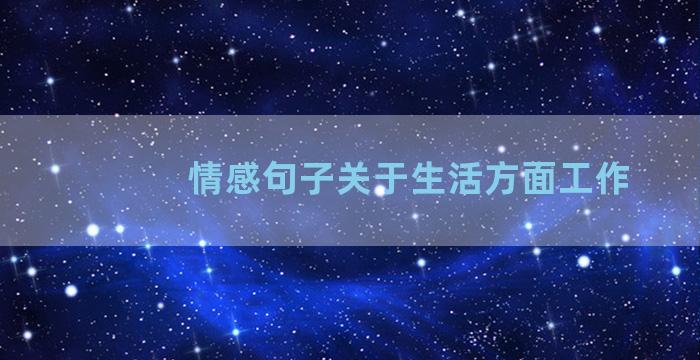 情感句子关于生活方面工作